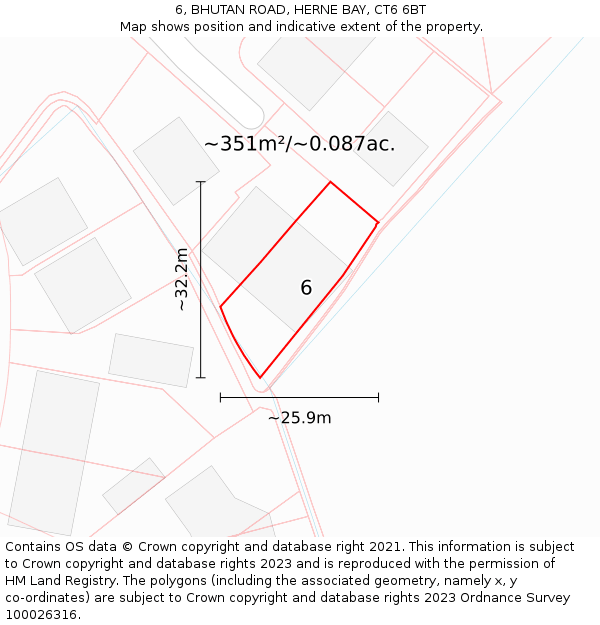 6, BHUTAN ROAD, HERNE BAY, CT6 6BT
Map shows position and indicative extent of the property.

~351m²/~0.087ac.

~32.2m

6

~25.9m

Contains OS data © Crown copyright and database right 2021. This information is subject to Crown copyright and database rights 2023 and is reproduced with the permission of HM Land Registry. The polygons (including the associated geometry, namely x, y co-ordinates) are subject to Crown copyright and database rights 2023 Ordnance Survey 100026316.